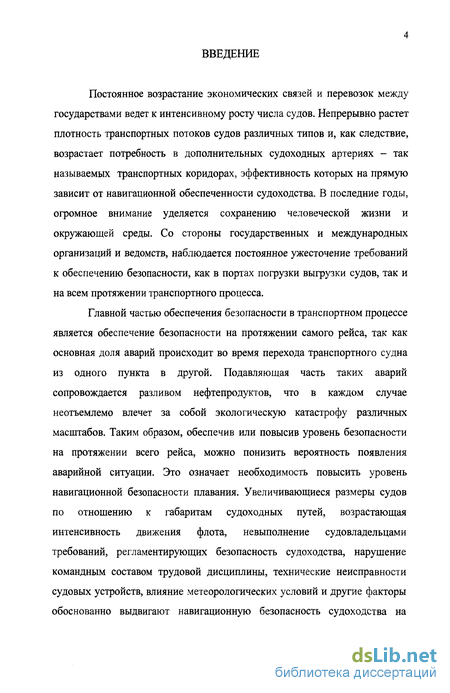 4

ВВЕДЕНИЕ

Постоянное возрастание экономических связей и перевозок между государствами ведет к интенсивному росту числа судов. Непрерывно растет плотность транспортных потоков судов различных типов и, как следствие, возрастает потребность в дополнительных судоходных артериях – так называемых транспортных коридорах, эффективность которых на прямую зависит от навигационной обеспеченности судоходства. В последние годы, огромное внимание уделяется сохранению человеческой жизни и окружающей среды. Со стороны государственных и международных организаций и ведомств, наблюдается постоянное ужесточение требований к обеспечению безопасности, как в портах погрузки выгрузки судов, так и на всем протяжении транспортного процесса.

Главной частью обеспечения безопасности в транспортном процессе является обеспечение безопасности на протяжении самого рейса, так как основная доля аварий происходит во время перехода транспортного судна из одного пункта в другой. Подавляющая часть таких аварий сопровождается разливом нефтепродуктов, что в каждом случае неотъемлемо влечет за собой экологическую катастрофу различных масштабов. Таким образом, обеспечив или повысив уровень безопасности на протяжении всего рейса, можно понизить вероятность появления аварийной ситуации. Это означает необходимость повысить уровень навигационной безопасности плавания. Увеличивающиеся размеры судов по отношению к габаритам судоходных путей, возрастающая интенсивность движения флота, невыполнение судовладельцами требований, регламентирующих безопасность судоходства, нарушение командным составом трудовой дисциплины, технические неисправности судовых устройств, влияние метеорологических условий и другие факторы обоснованно выдвигают навигационную безопасность судоходства на

dsLib.net
библиотека диссертаций